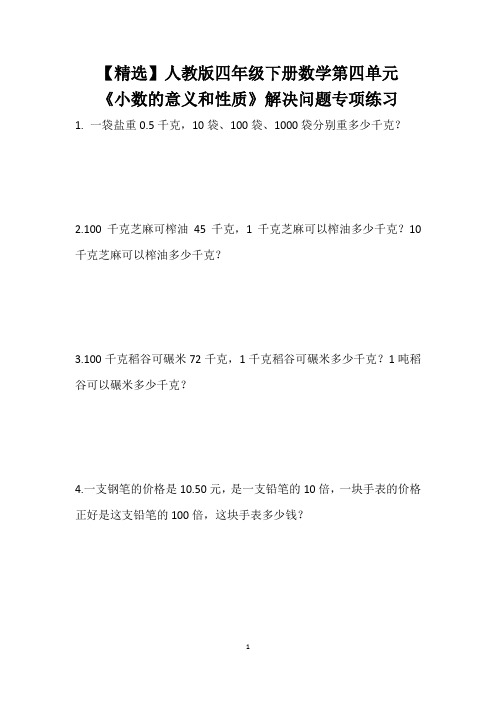 【精选】人教版四年级下册数学第四单元
《小数的意义和性质》解决问题专项练习

1. 一袋盐重 0.5 千克，10 袋、100 袋、1000 袋分别重多少千克？

2.100 千克芝麻可榨油 45 千克，1 千克芝麻可以榨油多少千克？10 千克芝麻可以榨油多少千克？

3.100 千克稻谷可碾米 72 千克，1 千克稻谷可碾米多少千克？1 吨稻谷可以碾米多少千克？

4.一支钢笔的价格是 10.50 元，是一支铅笔的 10 倍，一块手表的价格正好是这支铅笔的 100 倍，这块手表多少钱？

1